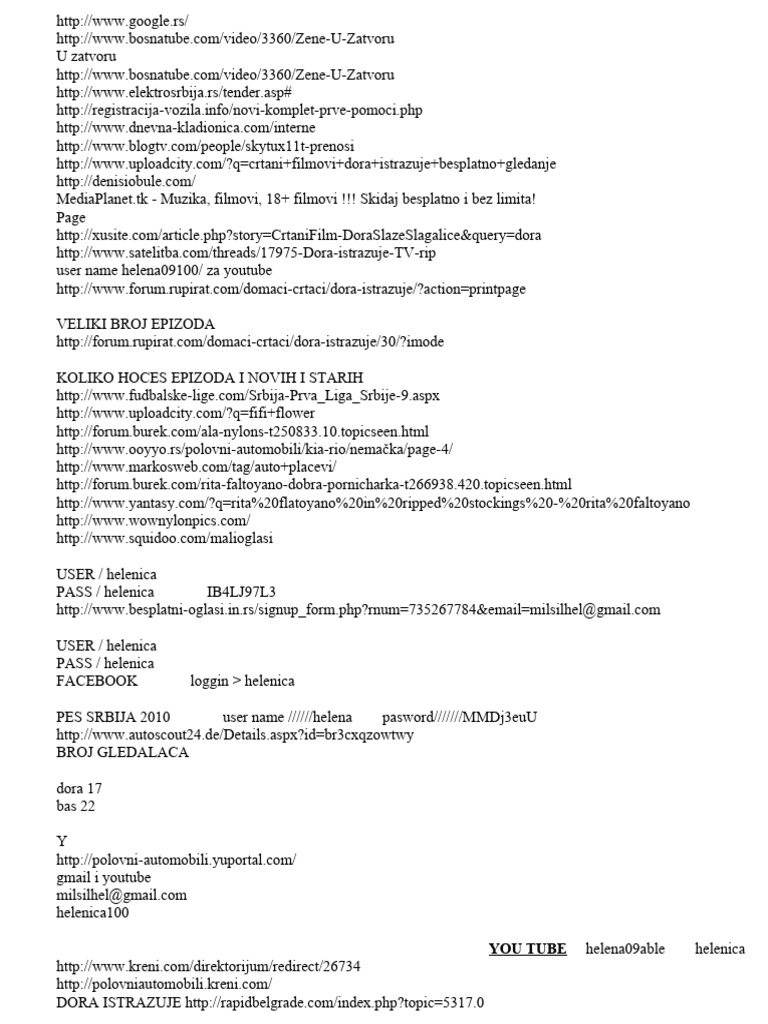 http://www.google.rs/
http://www.bosnatube.com/video/3360/Zene-U-Zatvoru
U zatvoru
http://www.bosnatube.com/video/3360/Zene-U-Zatvoru
http://www.elektrosrbija.rs/tender.asp#
http://registracija-vozila.info/novi-komplet-prve-pomoci.php
http://www.dnevna-kladionica.com/interne
http://www.blogtv.com/people/skytux11t-prenosi
http://www.uploadcity.com/?q=crtani+filmovi+dora+istrazuje+besplatno+gledanje
http://denisiobule.com/
MediaPlanet.tk - Muzika, filmovi, 18+ filmovi !!! Skidaj besplatno i bez limita!
Page
http://xusite.com/article.php?story=CrtaniFilm-DoraSlazeSlagalice&query=dora
http://www.satelitba.com/threads/17975-Dora-istrazuje-TV-rip
user name helena09100/ za youtube
http://www.forum.rupirat.com/domaci-crtaci/dora-istrazuje/?action=printpage

VELIKI BROJ EPIZODA
http://forum.rupirat.com/domaci-crtaci/dora-istrazuje/30/?imode

KOLIKO HOCES EPIZODA I NOVIH I STARIH
http://www.fudbalske-lige.com/Srbija-Prva_Liga_Srbije-9.aspx
http://www.uploadcity.com/?q=fifi+flower
http://forum.burek.com/ala-nylons-t250833.10.topicseen.html
http://www.ooyyo.rs/polovni-automobili/kia-rio/nemačka/page-4/
http://www.markosweb.com/tag/auto+placevi/
http://forum.burek.com/rita-faltoyano-dobra-pornicharka-t266938.420.topicseen.html
http://www.yantasy.com/?q=rita%20flatoyano%20in%20ripped%20stockings%20-%20rita%20faltoyano
http://www.wownylonpics.com/
http://www.squidoo.com/malioglasi

USER / helenica
PASS / helenica IB4LJ97L3
http://www.besplatni-oglasi.in.rs/signup_form.php?rnum=735267784&email=milsilhel@gmail.com

USER / helenica
PASS / helenica
FACEBOOK loggin > helenica

PES SRBIJA 2010 user name //////helena pasword///////MMDj3euU
http://www.autoscout24.de/Details.aspx?id=br3cxqzowtwy
BROJ GLEDALACA

dora 17
bas 22

Y
http://polovni-automobili.yuportal.com/
gmail i youtube
milsilhel@gmail.com
helenica100

YOU TUBE helena09able helenica
http://www.kreni.com/direktorijum/redirect/26734
http://polovniautomobili.kreni.com/
DORA ISTRAZUJE http://rapidbelgrade.com/index.php?topic=5317.0